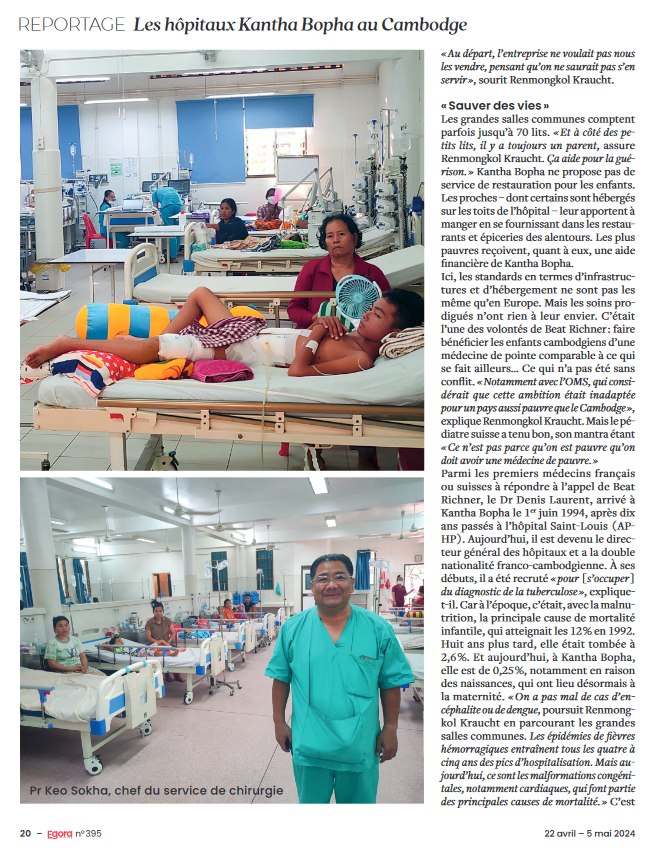 REPORTAGE Les hôpitaux Kantha Bopha au Cambodge

Pr Keo Sokha, chef du service de chirurgie

« Au départ, l'entreprise ne voulait pas nous les vendre, pensant qu'on ne saurait pas s'en servir », sourit Renmongkol Kraucht.

« Sauver des vies »
Les grandes salles communes comptent parfois jusqu'à 70 lits. « Et à côté des petits lits, il y a toujours un parent, assure Renmongkol Kraucht. Ça aide pour la guérison. » Kantha Bopha ne propose pas de service de restauration pour les enfants. Les proches – dont certains sont hébergés sur les toits de l'hôpital – leur apportent à manger en se fournissant dans les restaurants et épiceries des alentours. Les plus pauvres reçoivent, quant à eux, une aide financière de Kantha Bopha.
Ici, les standards en termes d'infrastructures et d'hébergement ne sont pas les même qu'en Europe. Mais les soins prodigués n'ont rien à leur envier. C'était l'une des volontés de Beat Richner : faire bénéficier les enfants cambodgiens d'une médecine de pointe comparable à ce qui se fait ailleurs… Ce qui n'a pas été sans conflit. « Notamment avec l'OMS, qui considérait que cette ambition était inadaptée pour un pays aussi pauvre que le Cambodge », explique Renmongkol Kraucht. Mais le pédiatre suisse a tenu bon, son mantra étant « Ce n'est pas parce qu'on est pauvre qu'on doit avoir une médecine de pauvre. »
Parmi les premiers médecins français ou suisses à répondre à l'appel de Beat Richner, le Dr Denis Laurent, arrivé à Kantha Bopha le 1er juin 1994, après dix ans passés à l'hôpital Saint-Louis (AP-HP). Aujourd'hui, il est devenu le directeur général des hôpitaux et a la double nationalité franco-cambodgienne. À ses débuts, il a été recruté « pour [s'occuper] du diagnostic de la tuberculose », explique-t-il. Car à l'époque, c'était, avec la malnutrition, la principale cause de mortalité infantile, qui atteignait les 12% en 1992. Huit ans plus tard, elle était tombée à 2,6%. Et aujourd'hui, à Kantha Bopha, elle est de 0,25%, notamment en raison des naissances, qui ont lieu désormais à la maternité. « On a pas mal de cas d'encéphalite ou de dengue, poursuit Renmongkol Kraucht en parcourant les grandes salles communes. Les épidémies de fièvres hémorragiques entraînent tous les quatre à cinq ans des pics d'hospitalisation. Mais aujourd'hui, ce sont les malformations congénitales, notamment cardiaques, qui font partie des principales causes de mortalité. » C'est

20 – Egora n°395 22 avril – 5 mai 2024